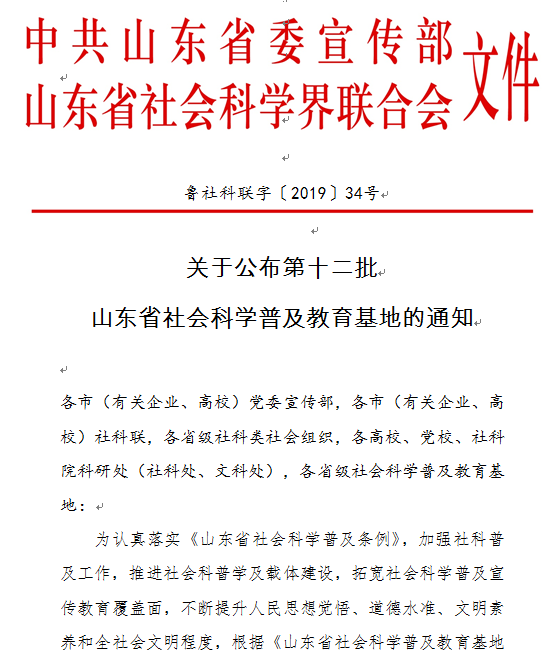 中共山东省委宣传部
山东省社会科学界联合会
文件

鲁社科联字〔2019〕34号

关于公布第十二批
山东省社会科学普及教育基地的通知

各市（有关企业、高校）党委宣传部，各市（有关企业、高校）社科联，各省级社科类社会组织，各高校、党校、社科院科研处（社科处、文科处），各省级社会科学普及教育基地：

为认真落实《山东省社会科学普及条例》，加强社科普及工作，推进社会科普学及载体建设，拓宽社会科学普及宣传教育覆盖面，不断提升人民思想觉悟、道德水准、文明素养和全社会文明程度，根据《山东省社会科学普及教育基地